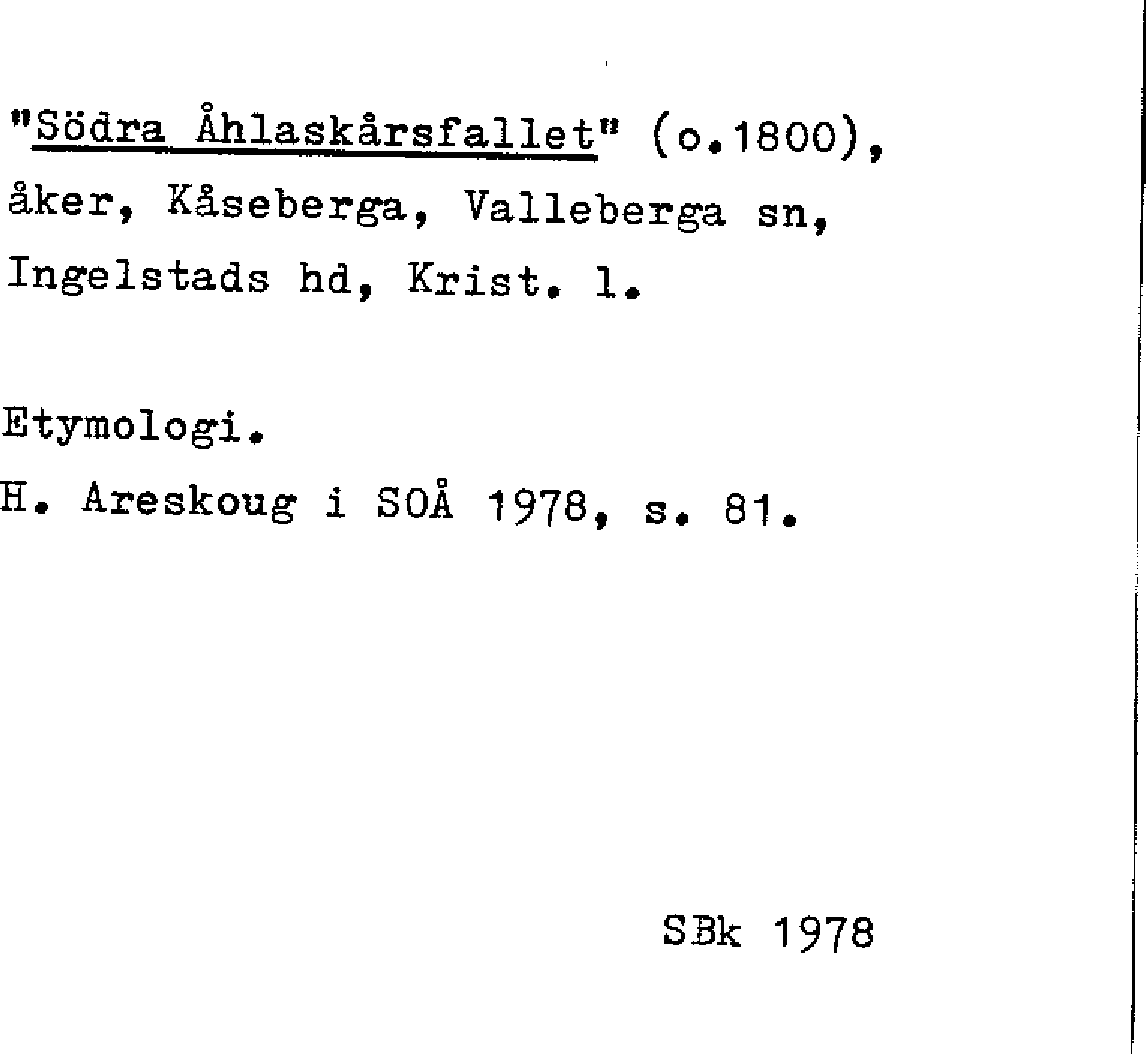 "Södra Åhlaskårsfallet" (o.1800), åker, Kåseberga, Valleberga sn, Ingelstads hd, Krist. l.

Etymologi.
H. Areskoug i SOÅ 1978, s. 81.

SBk 1978